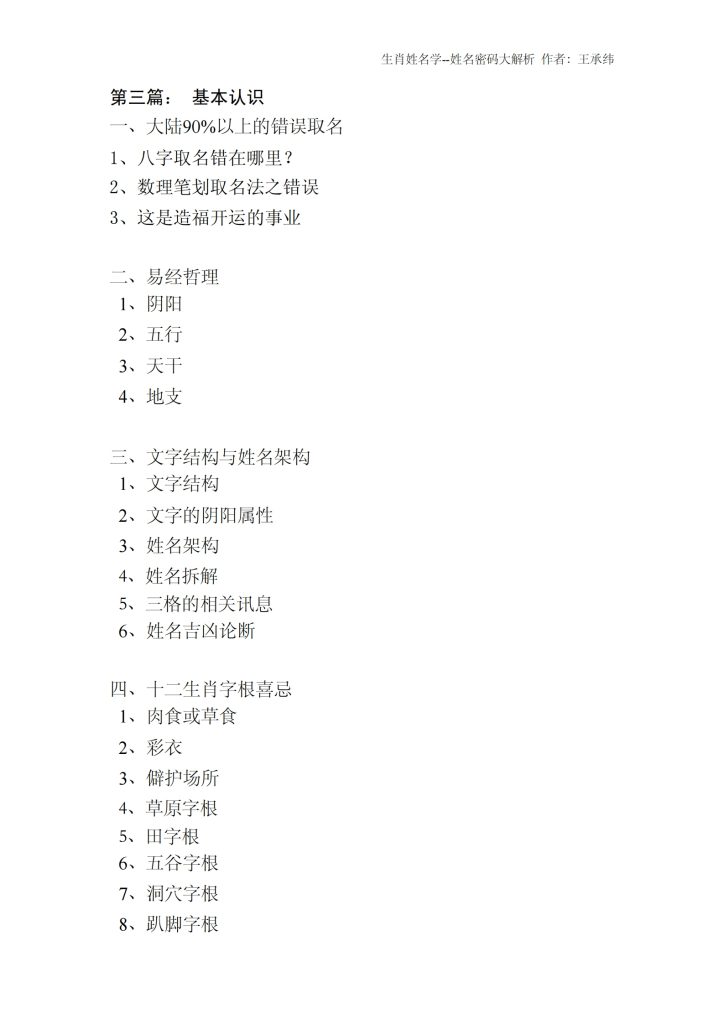 生肖姓名学--姓名密码大解析 作者：王承纬

第三篇： 基本认识

一、大陆90%以上的错误取名

1、八字取名错在哪里？

2、数理笔划取名法之错误

3、这是造福开运的事业

二、易经哲理

1、阴阳

2、五行

3、天干

4、地支

三、文字结构与姓名架构

1、文字结构

2、文字的阴阳属性

3、姓名架构

4、姓名拆解

5、三格的相关讯息

6、姓名吉凶论断

四、十二生肖字根喜忌

1、肉食或草食

2、彩衣

3、僻护场所

4、草原字根

5、田字根

6、五谷字根

7、洞穴字根

8、趴脚字根